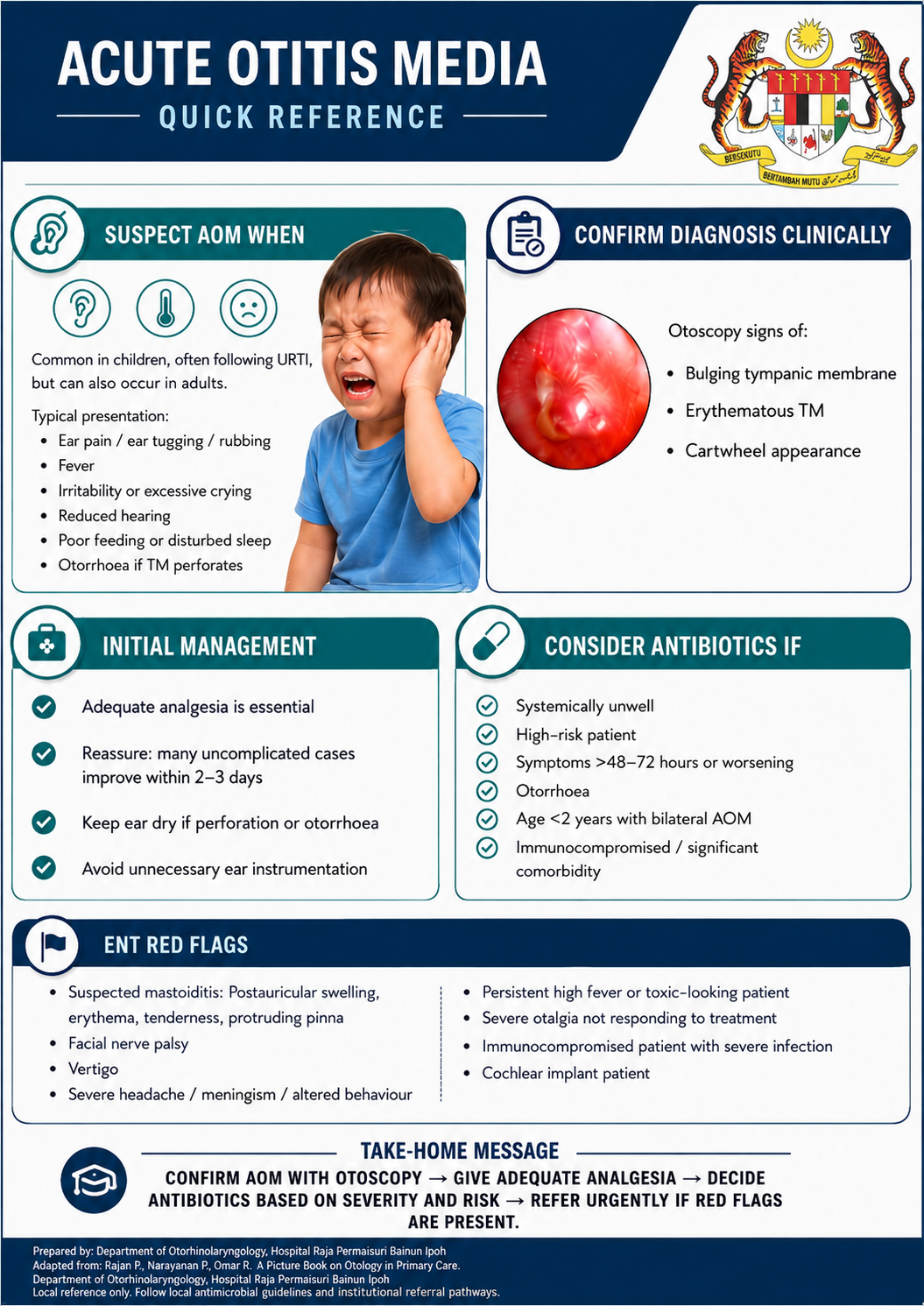 ACUTE OTITIS MEDIA
QUICK REFERENCE

BERSEKUTU
BERTAMBAH MUTU

SUSPECT AOM WHEN

Common in children, often following URTI, but can also occur in adults.

Typical presentation:
- Ear pain / ear tugging / rubbing
- Fever
- Irritability or excessive crying
- Reduced hearing
- Poor feeding or disturbed sleep
- Otorrhoea if TM perforates

CONFIRM DIAGNOSIS CLINICALLY

Otoscopy signs of:
- Bulging tympanic membrane
- Erythematous TM
- Cartwheel appearance

INITIAL MANAGEMENT

Adequate analgesia is essential

Reassure: many uncomplicated cases improve within 2–3 days

Keep ear dry if perforation or otorrhoea

Avoid unnecessary ear instrumentation

CONSIDER ANTIBIOTICS IF

Systemically unwell
High-risk patient
Symptoms >48–72 hours or worsening
Otorrhoea
Age <2 years with bilateral AOM
Immunocompromised / significant comorbidity

ENT RED FLAGS

- Suspected mastoiditis: Postauricular swelling, erythema, tenderness, protruding pinna
- Facial nerve palsy
- Vertigo
- Severe headache / meningism / altered behaviour

- Persistent high fever or toxic-looking patient
- Severe otalgia not responding to treatment
- Immunocompromised patient with severe infection
- Cochlear implant patient

TAKE-HOME MESSAGE
CONFIRM AOM WITH OTOSCOPY → GIVE ADEQUATE ANALGESIA → DECIDE ANTIBIOTICS BASED ON SEVERITY AND RISK → REFER URGENTLY IF RED FLAGS ARE PRESENT.

Prepared by: Department of Otorhinolaryngology, Hospital Raja Permaisuri Bainun Ipoh
Adapted from: Rajan P., Narayanan P., Omar R. A Picture Book on Otology in Primary Care.
Department of Otorhinolaryngology, Hospital Raja Permaisuri Bainun Ipoh
Local reference only. Follow local antimicrobial guidelines and institutional referral pathways.